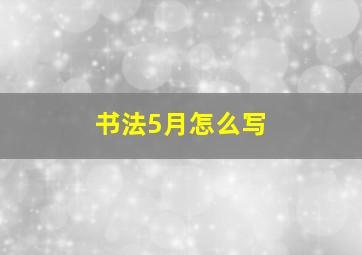 书法5月怎么写